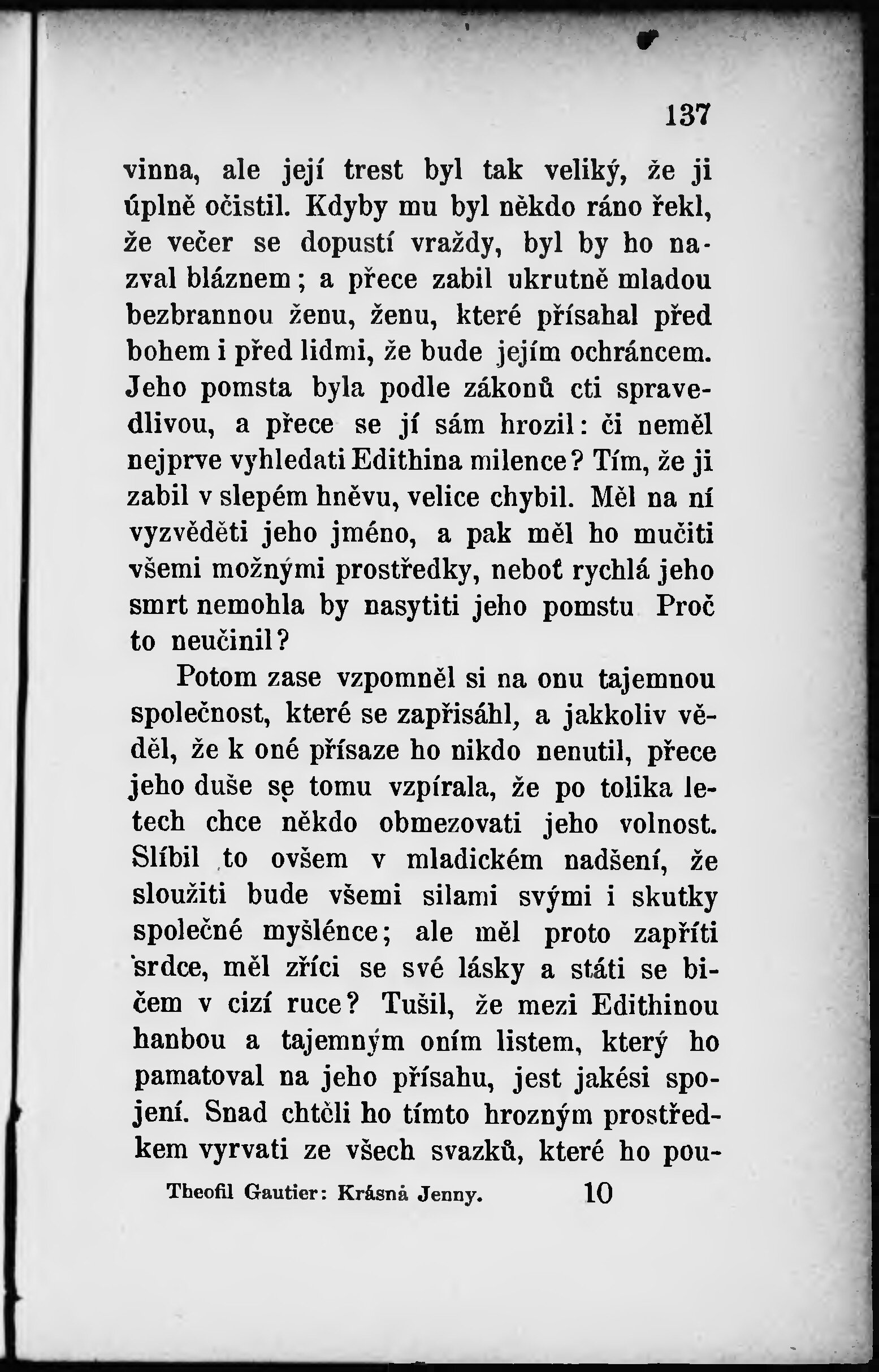 137

vinna, ale její trest byl tak veliký, že ji úplně očistil. Kdyby mu byl někdo ráno řekl, že večer se dopustí vraždy, byl by ho nazval bláznem; a přece zabil ukrutně mladou bezbrannou ženu, ženu, které přísahal před bohem i před lidmi, že bude jejím ochráncem. Jeho pomsta byla podle zákonů cti spravedlivou, a přece se jí sám hrozil: či neměl nejprve vyhledati Edithina milence? Tím, že ji zabil v slepém hněvu, velice chybil. Měl na ní vyzvěděti jeho jméno, a pak měl ho mučiti všemi možnými prostředky, neboť rychlá jeho smrt nemohla by nasytiti jeho pomstu Proč to neučinil?

Potom zase vzpomněl si na onu tajemnou společnost, které se zapřisáhl, a jakkoliv věděl, že k oné přísaze ho nikdo nenutil, přece jeho duše se tomu vzpírala, že po tolika letech chce někdo obmezovati jeho volnost. Slíbil to ovšem v mladickém nadšení, že sloužiti bude všemi silami svými i skutky společné myšlénce; ale měl proto zapříti srdce, měl zříci se své lásky a státi se bičem v cizí ruce? Tušil, že mezi Edithinou hanbou a tajemným oním listem, který ho pamatoval na jeho přísahu, jest jakési spojení. Snad chtěli ho tímto hrozným prostředkem vyrvati ze všech svazků, které ho pou-

Theofil Gautier: Krásná Jenny. 10